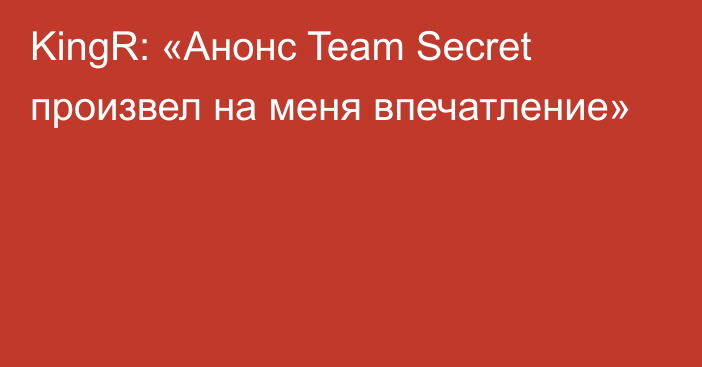 KingR: «Анонс Team Secret произвел на меня впечатление»